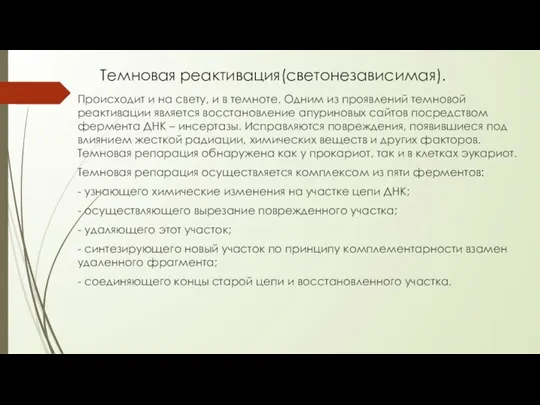 Темновая реактивация(светонезависимая).

Происходит и на свету, и в темноте. Одним из проявлений темновой реактивации является восстановление апуриновых сайтов посредством фермента ДНК – инсертазы. Исправляются повреждения, появившиеся под влиянием жесткой радиации, химических веществ и других факторов. Темновая репарация обнаружена как у прокариот, так и в клетках эукариот.

Темновая репарация осуществляется комплексом из пяти ферментов:

- узнающего химические изменения на участке цепи ДНК;

- осуществляющего вырезание поврежденного участка;

- удаляющего этот участок;

- синтезирующего новый участок по принципу комплементарности взамен удаленного фрагмента;

- соединяющего концы старой цепи и восстановленного участка.